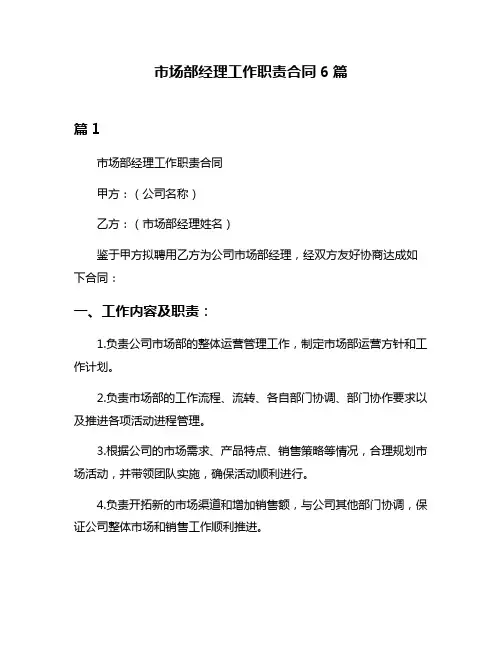 市场部经理工作职责合同 6 篇

篇 1

市场部经理工作职责合同

甲方：（公司名称）

乙方：（市场部经理姓名）

鉴于甲方拟聘用乙方为公司市场部经理，经双方友好协商达成如下合同：

一、工作内容及职责：

1.负责公司市场部的整体运营管理工作，制定市场部运营方针和工作计划。

2.负责市场部的工作流程、流转、各自部门协调、部门协作要求以及推进各项活动进程管理。

3.根据公司的市场需求、产品特点、销售策略等情况，合理规划市场活动，并带领团队实施，确保活动顺利进行。

4.负责开拓新的市场渠道和增加销售额，与公司其他部门协调，保证公司整体市场和销售工作顺利推进。